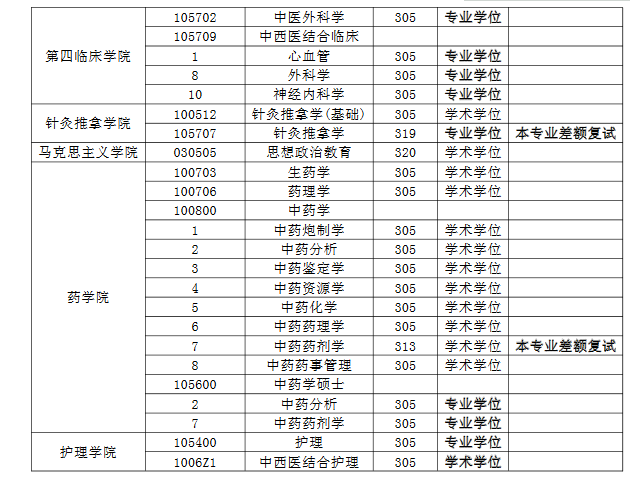 | | | | | | |
|---|---|---|---|---|---|
| 第四临床学院 | 105702 | 中医外科学 | 305 | 专业学位 | |
| | 105709 | 中西医结合临床 | | | |
| | 1 | 心血管 | 305 | 专业学位 | |
| | 8 | 外科学 | 305 | 专业学位 | |
| | 10 | 神经内科学 | 305 | 专业学位 | |
| 针灸推拿学院 | 100512 | 针灸推拿学(基础) | 305 | 学术学位 | |
| | 105707 | 针灸推拿学 | 319 | 专业学位 | 本专业差额复试 |
| 马克思主义学院 | 030505 | 思想政治教育 | 320 | 学术学位 | |
| 药学院 | 100703 | 生药学 | 305 | 学术学位 | |
| | 100706 | 药理学 | 305 | 学术学位 | |
| | 100800 | 中药学 | | | |
| | 1 | 中药炮制学 | 305 | 学术学位 | |
| | 2 | 中药分析 | 305 | 学术学位 | |
| | 3 | 中药鉴定学 | 305 | 学术学位 | |
| | 4 | 中药资源学 | 305 | 学术学位 | |
| | 5 | 中药化学 | 305 | 学术学位 | |
| | 6 | 中药药理学 | 305 | 学术学位 | |
| | 7 | 中药药剂学 | 313 | 学术学位 | 本专业差额复试 |
| | 8 | 中药药事管理 | 305 | 学术学位 | |
| | 105600 | 中药学硕士 | | | |
| | 2 | 中药分析 | 305 | 专业学位 | |
| | 7 | 中药药剂学 | 305 | 专业学位 | |
| 护理学院 | 105400 | 护理 | 305 | 专业学位 | |
| | 1006Z1 | 中西医结合护理 | 305 | 学术学位 | |